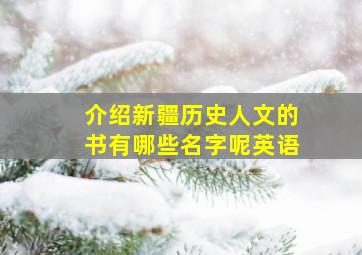 介绍新疆历史人文的书有哪些名字呢英语